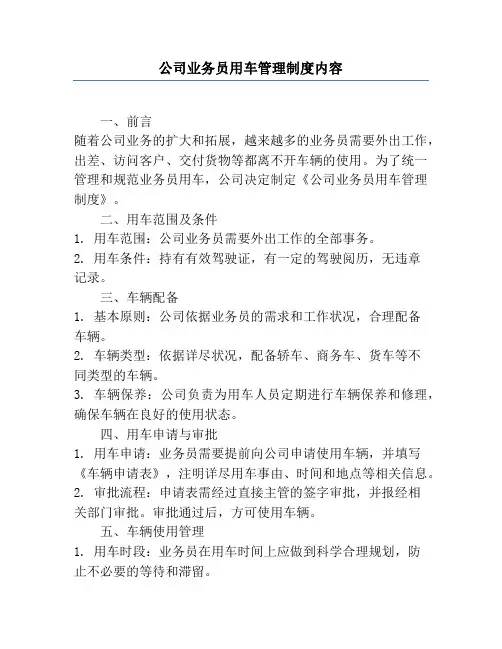 公司业务员用车管理制度内容

一、前言

随着公司业务的扩大和拓展，越来越多的业务员需要外出工作，出差、访问客户、交付货物等都离不开车辆的使用。为了统一管理和规范业务员用车，公司决定制定《公司业务员用车管理制度》。

二、用车范围及条件

1. 用车范围：公司业务员需要外出工作的全部事务。

2. 用车条件：持有有效驾驶证，有一定的驾驶阅历，无违章记录。

三、车辆配备

1. 基本原则：公司依据业务员的需求和工作状况，合理配备车辆。

2. 车辆类型：依据详尽状况，配备轿车、商务车、货车等不同类型的车辆。

3. 车辆保养：公司负责为用车人员定期进行车辆保养和修理，确保车辆在良好的使用状态。

四、用车申请与审批

1. 用车申请：业务员需要提前向公司申请使用车辆，并填写《车辆申请表》，注明详尽用车事由、时间和地点等相关信息。

2. 审批流程：申请表需经过直接主管的签字审批，并报经相关部门审批。审批通过后，方可使用车辆。

五、车辆使用管理

1. 用车时段：业务员在用车时间上应做到科学合理规划，防止不必要的等待和滞留。